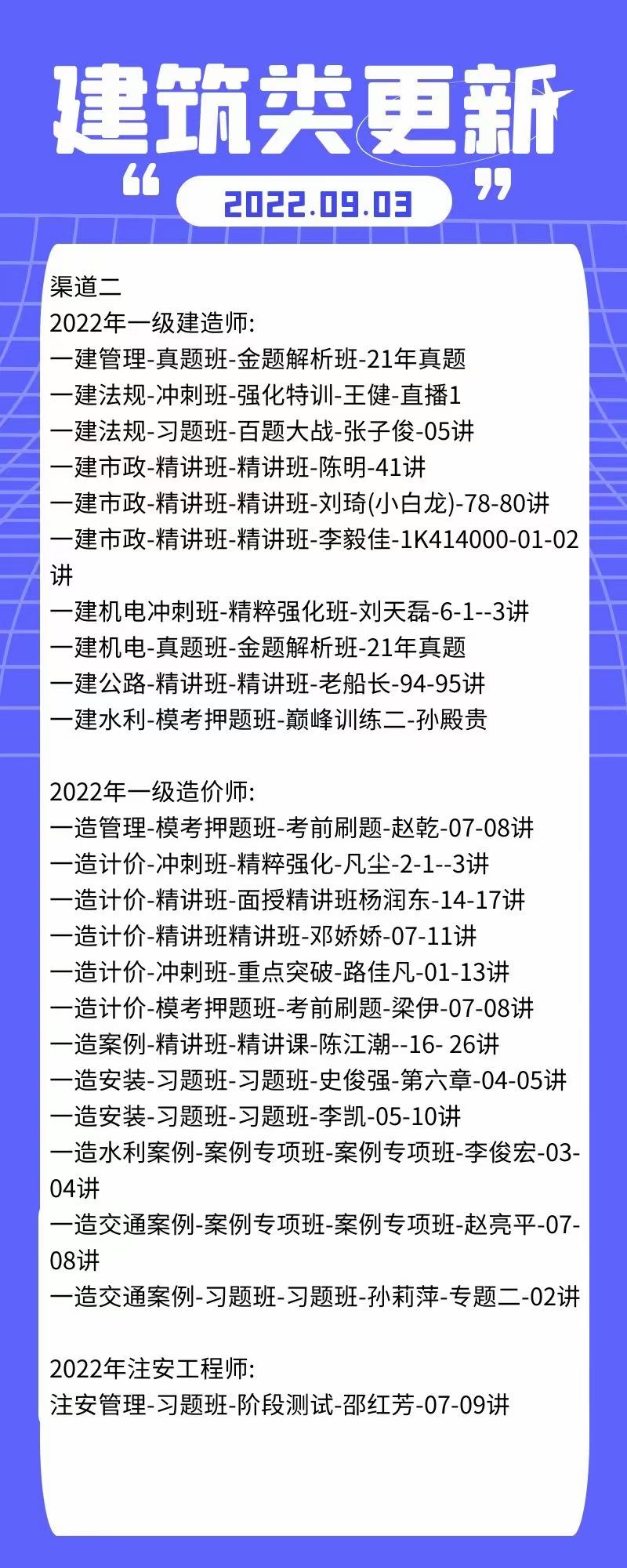 建筑类更新

“ 2022.09.03 ”

渠道二
2022年一级建造师:
一建管理-真题班-金题解析班-21年真题
一建法规-冲刺班-强化特训-王健-直播1
一建法规-习题班-百题大战-张子俊-05讲
一建市政-精讲班-精讲班-陈明-41讲
一建市政-精讲班-精讲班-刘琦(小白龙)-78-80讲
一建市政-精讲班-精讲班-李毅佳-1K414000-01-02讲
一建机电冲刺班-精粹强化班-刘天磊-6-1--3讲
一建机电-真题班-金题解析班-21年真题
一建公路-精讲班-精讲班-老船长-94-95讲
一建水利-模考押题班-巅峰训练二-孙殿贵

2022年一级造价师:
一造管理-模考押题班-考前刷题-赵乾-07-08讲
一造计价-冲刺班-精粹强化-凡尘-2-1--3讲
一造计价-精讲班-面授精讲班杨润东-14-17讲
一造计价-精讲班精讲班-邓娇娇-07-11讲
一造计价-冲刺班-重点突破-路佳凡-01-13讲
一造计价-模考押题班-考前刷题-梁伊-07-08讲
一造案例-精讲班-精讲课-陈江潮--16- 26讲
一造安装-习题班-习题班-史俊强-第六章-04-05讲
一造安装-习题班-习题班-李凯-05-10讲
一造水利案例-案例专项班-案例专项班-李俊宏-03-04讲
一造交通案例-案例专项班-案例专项班-赵亮平-07-08讲
一造交通案例-习题班-习题班-孙莉萍-专题二-02讲

2022年注安工程师:
注安管理-习题班-阶段测试-邵红芳-07-09讲